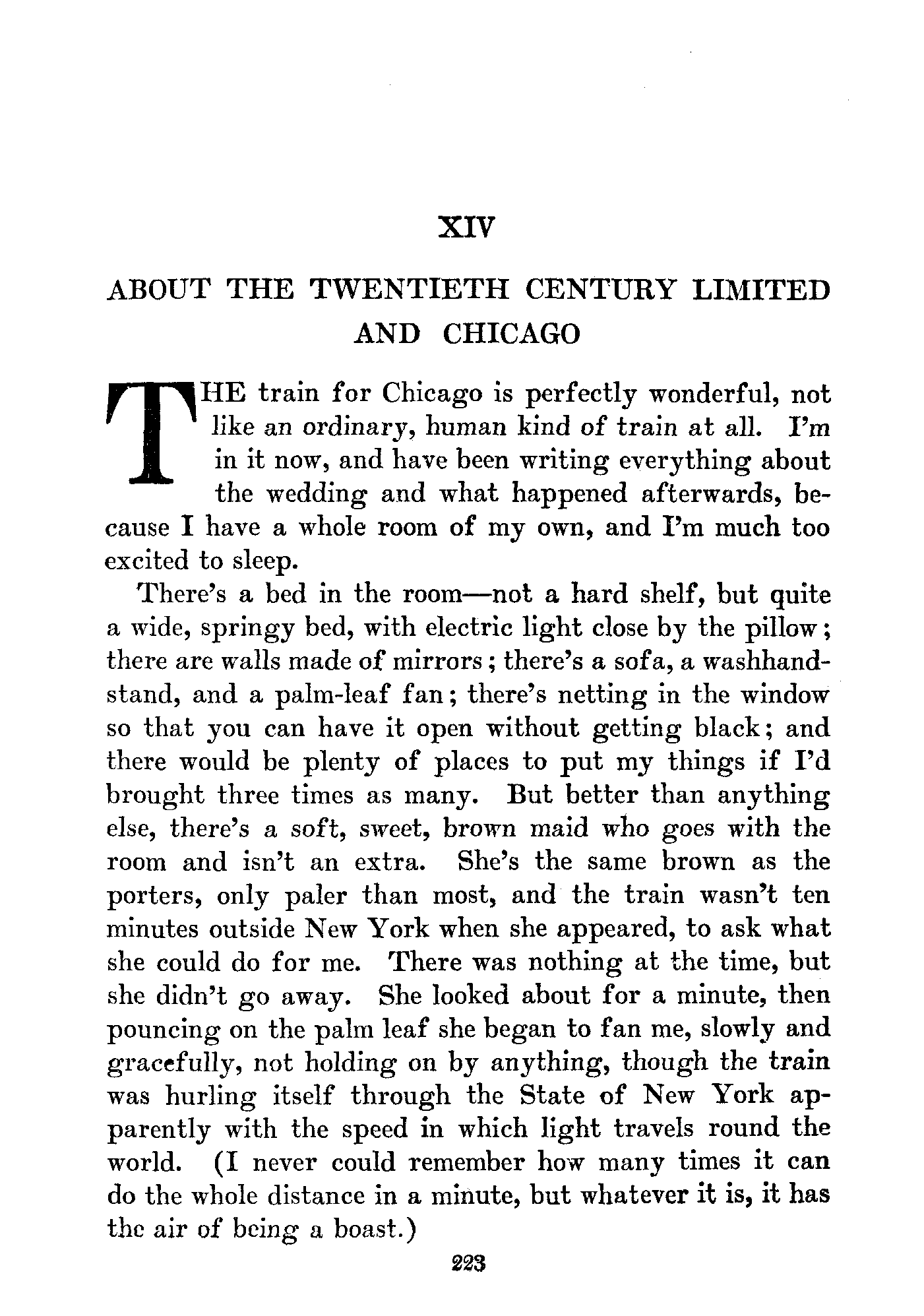 XIV

ABOUT THE TWENTIETH CENTURY LIMITED AND CHICAGO

THE train for Chicago is perfectly wonderful, not like an ordinary, human kind of train at all. I'm in it now, and have been writing everything about the wedding and what happened afterwards, because I have a whole room of my own, and I'm much too excited to sleep.

There's a bed in the room—not a hard shelf, but quite a wide, springy bed, with electric light close by the pillow; there are walls made of mirrors; there's a sofa, a washhandstand, and a palm-leaf fan; there's netting in the window so that you can have it open without getting black; and there would be plenty of places to put my things if I'd brought three times as many. But better than anything else, there's a soft, sweet, brown maid who goes with the room and isn't an extra. She's the same brown as the porters, only paler than most, and the train wasn't ten minutes outside New York when she appeared, to ask what she could do for me. There was nothing at the time, but she didn't go away. She looked about for a minute, then pouncing on the palm leaf she began to fan me, slowly and gracefully, not holding on by anything, though the train was hurling itself through the State of New York apparently with the speed in which light travels round the world. (I never could remember how many times it can do the whole distance in a minute, but whatever it is, it has the air of being a boast.)

223